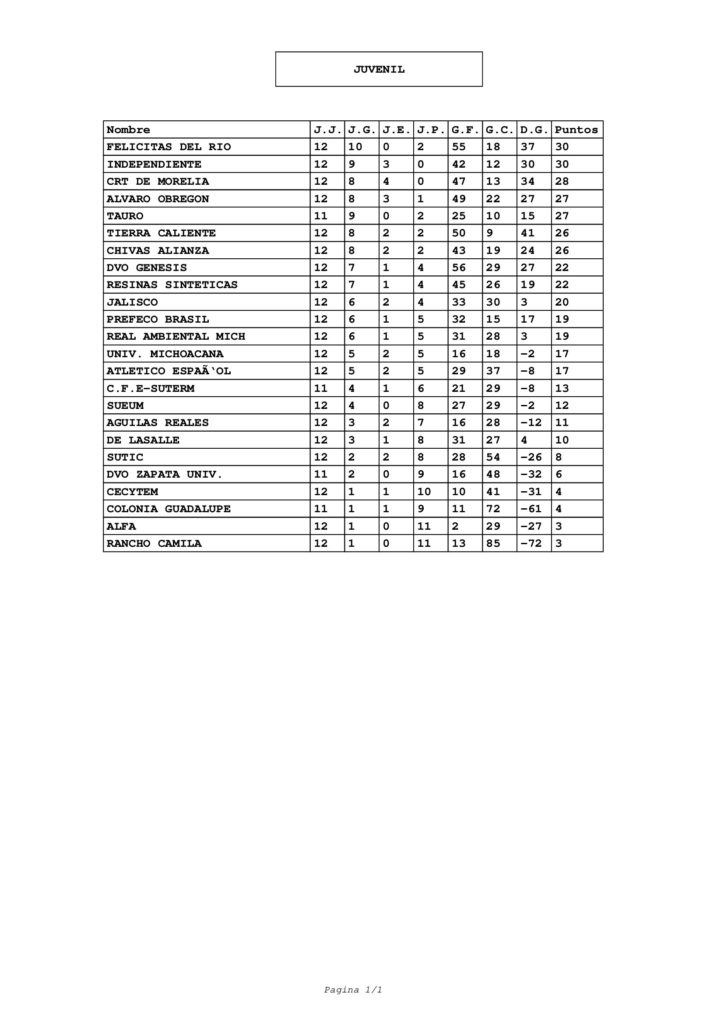 JUVENIL

| Nombre | J.J. | J.G. | J.E. | J.P. | G.F. | G.C. | D.G. | Puntos |
|---|---|---|---|---|---|---|---|---|
| FELICITAS DEL RIO | 12 | 10 | 0 | 2 | 55 | 18 | 37 | 30 |
| INDEPENDIENTE | 12 | 9 | 3 | 0 | 42 | 12 | 30 | 30 |
| CRT DE MORELIA | 12 | 8 | 4 | 0 | 47 | 13 | 34 | 28 |
| ALVARO OBREGON | 12 | 8 | 3 | 1 | 49 | 22 | 27 | 27 |
| TAURO | 11 | 9 | 0 | 2 | 25 | 10 | 15 | 27 |
| TIERRA CALIENTE | 12 | 8 | 2 | 2 | 50 | 9 | 41 | 26 |
| CHIVAS ALIANZA | 12 | 8 | 2 | 2 | 43 | 19 | 24 | 26 |
| DVO GENESIS | 12 | 7 | 1 | 4 | 56 | 29 | 27 | 22 |
| RESINAS SINTETICAS | 12 | 7 | 1 | 4 | 45 | 26 | 19 | 22 |
| JALISCO | 12 | 6 | 2 | 4 | 33 | 30 | 3 | 20 |
| PREFECO BRASIL | 12 | 6 | 1 | 5 | 32 | 15 | 17 | 19 |
| REAL AMBIENTAL MICH | 12 | 6 | 1 | 5 | 31 | 28 | 3 | 19 |
| UNIV. MICHOACANA | 12 | 5 | 2 | 5 | 16 | 18 | -2 | 17 |
| ATLETICO ESPAÃ‘OL | 12 | 5 | 2 | 5 | 29 | 37 | -8 | 17 |
| C.F.E-SUTERM | 11 | 4 | 1 | 6 | 21 | 29 | -8 | 13 |
| SUEUM | 12 | 4 | 0 | 8 | 27 | 29 | -2 | 12 |
| AGUILAS REALES | 12 | 3 | 2 | 7 | 16 | 28 | -12 | 11 |
| DE LASALLE | 12 | 3 | 1 | 8 | 31 | 27 | 4 | 10 |
| SUTIC | 12 | 2 | 2 | 8 | 28 | 54 | -26 | 8 |
| DVO ZAPATA UNIV. | 11 | 2 | 0 | 9 | 16 | 48 | -32 | 6 |
| CECYTEM | 12 | 1 | 1 | 10 | 10 | 41 | -31 | 4 |
| COLONIA GUADALUPE | 11 | 1 | 1 | 9 | 11 | 72 | -61 | 4 |
| ALFA | 12 | 1 | 0 | 11 | 2 | 29 | -27 | 3 |
| RANCHO CAMILA | 12 | 1 | 0 | 11 | 13 | 85 | -72 | 3 |

Pagina 1/1